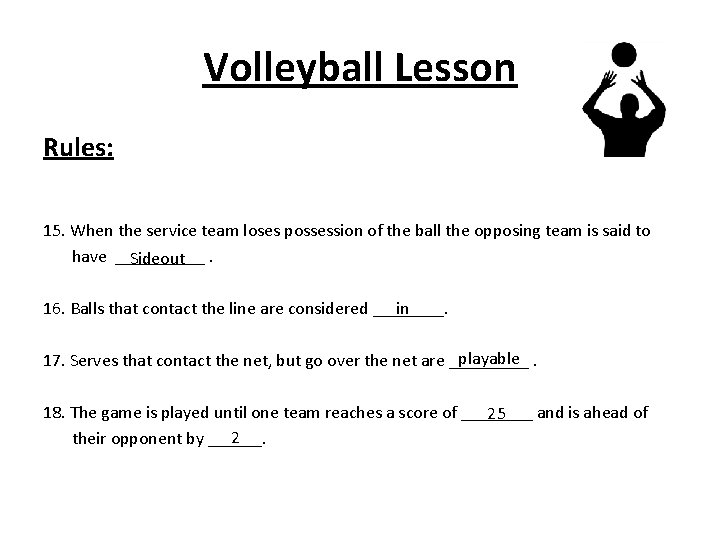 Volleyball Lesson

Rules:

15. When the service team loses possession of the ball the opposing team is said to have Sideout .

16. Balls that contact the line are considered in.

17. Serves that contact the net, but go over the net are playable .

18. The game is played until one team reaches a score of 25 and is ahead of their opponent by 2.